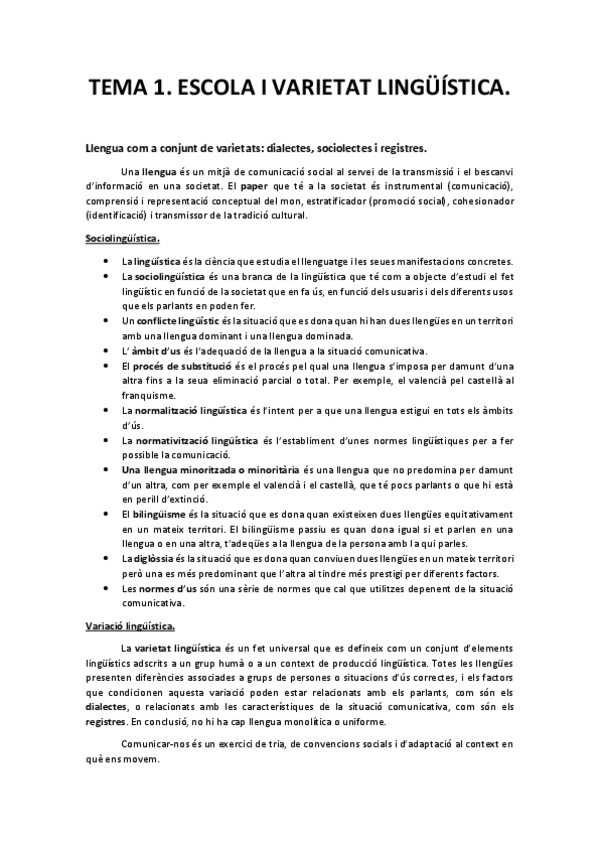 TEMA 1. ESCOLA I VARIETAT LINGÜÍSTICA.

Llengua com a conjunt de varietats: dialectes, sociolectes i registres.

Una llengua és un mitjà de comunicació social al servei de la transmissió i el bescanvi d'informació en una societat. El paper que té a la societat és instrumental (comunicació), comprensió i representació conceptual del mon, estratificador (promoció social), cohesionador (identificació) i transmissor de la tradició cultural.

Sociolingüística.

• La lingüística és la ciència que estudia el llenguatge i les seues manifestacions concretes.
• La sociolingüística és una branca de la lingüística que té com a objecte d'estudi el fet lingüístic en funció de la societat que en fa ús, en funció dels usuaris i dels diferents usos que els parlants en poden fer.
• Un conflicte lingüístic és la situació que es dona quan hi han dues llengües en un territori amb una llengua dominant i una llengua dominada.
• L' àmbit d'us és l'adequació de la llengua a la situació comunicativa.
• El procés de substitució és el procés pel qual una llengua s'imposa per damunt d'una altra fins a la seua eliminació parcial o total. Per exemple, el valencià pel castellà al franquisme.
• La normalització lingüística és l'intent per a que una llengua estigui en tots els àmbits d'ús.
• La normativització lingüística és l'establiment d'unes normes lingüístiques per a fer possible la comunicació.
• Una llengua minoritzada o minoritària és una llengua que no predomina per damunt d'un altra, com per exemple el valencià i el castellà, que té pocs parlants o que hi està en perill d'extinció.
• El bilingüisme és la situació que es dona quan existeixen dues llengües equitativament en un mateix territori. El bilingüisme passiu es quan dona igual si et parlen en una llengua o en una altra, t'adeqües a la llengua de la persona amb la qui parles.
• La diglòssia és la situació que es dona quan conviuen dues llengües en un mateix territori però una es més predominant que l'altra al tindre més prestigi per diferents factors.
• Les normes d'us són una sèrie de normes que cal que utilitzes depenent de la situació comunicativa.

Variació lingüística.

La varietat lingüística és un fet universal que es defineix com un conjunt d'elements lingüístics adscrits a un grup humà o a un context de producció lingüística. Totes les llengües presenten diferències associades a grups de persones o situacions d'ús correctes, i els factors que condicionen aquesta variació poden estar relacionats amb els parlants, com són els dialectes, o relacionats amb les característiques de la situació comunicativa, com són els registres. En conclusió, no hi ha cap llengua monolítica o uniforme.

Comunicar-nos és un exercici de tria, de convencions socials i d'adaptació al context en què ens movem.